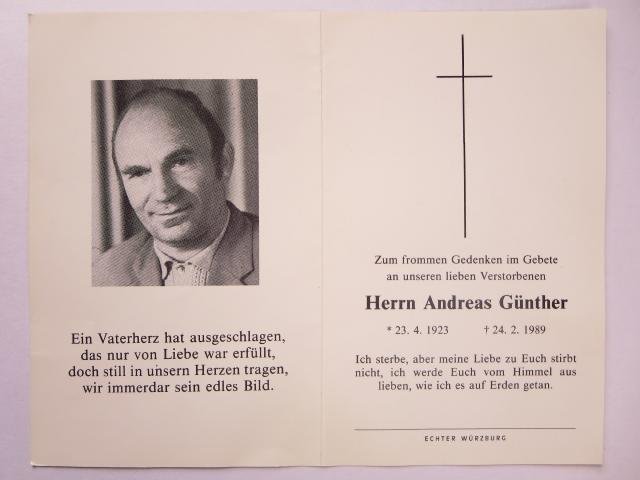 Ein Vaterherz hat ausgeschlagen,
das nur von Liebe war erfüllt,
doch still in unsern Herzen tragen,
wir immerdar sein edles Bild.

Zum frommen Gedenken im Gebete
an unseren lieben Verstorbenen

Herrn Andreas Günther

* 23. 4. 1923 † 24. 2. 1989

Ich sterbe, aber meine Liebe zu Euch stirbt nicht, ich werde Euch vom Himmel aus lieben, wie ich es auf Erden getan.

ECHTER WÜRZBURG